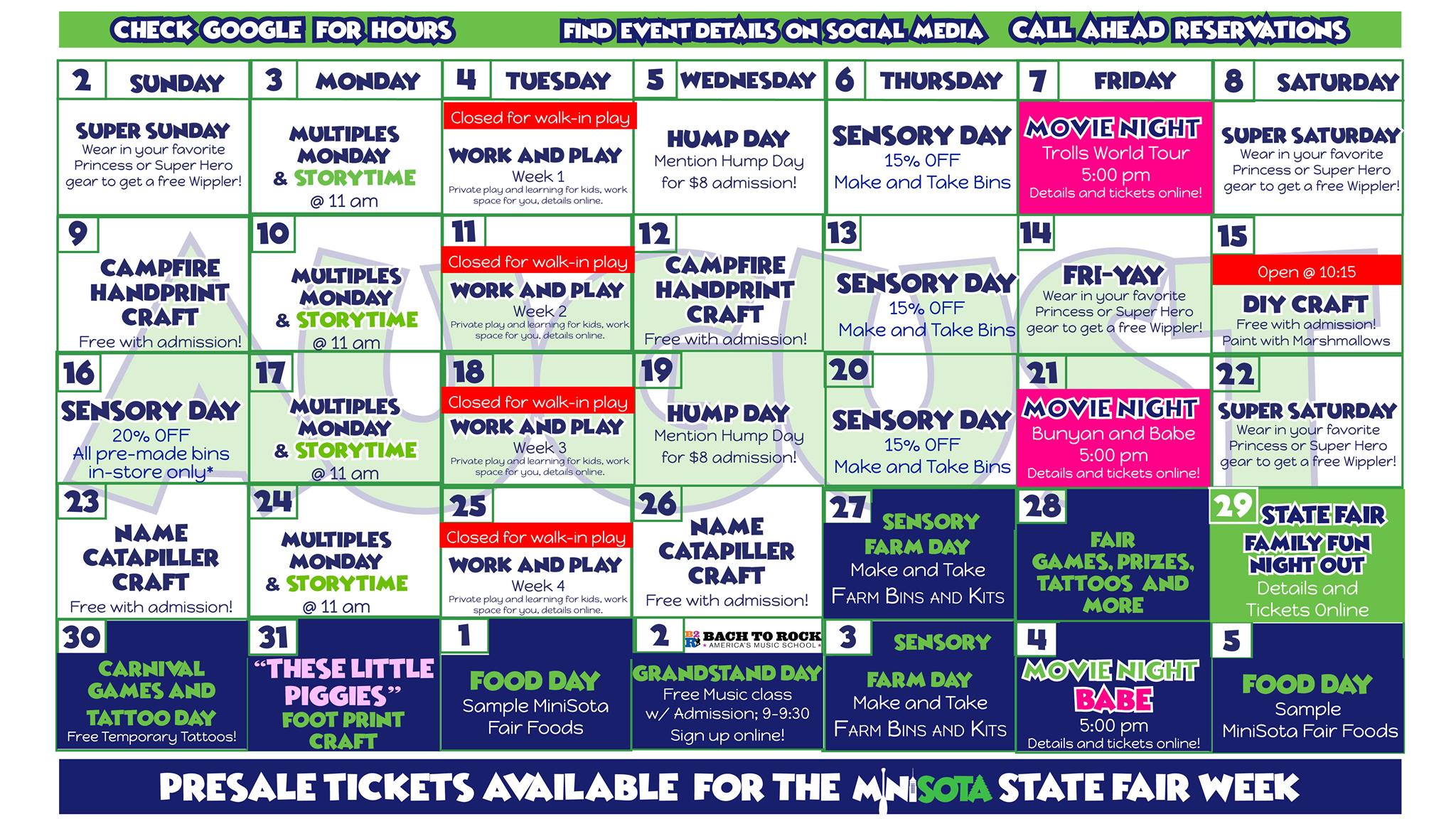 CHECK GOOGLE FOR HOURS FIND EVENT DETAILS ON SOCIAL MEDIA CALL AHEAD RESERVATIONS

| 2 SUNDAY | 3 MONDAY | 4 TUESDAY | 5 WEDNESDAY | 6 THURSDAY | 7 FRIDAY | 8 SATURDAY |
|---|---|---|---|---|---|---|
| SUPER SUNDAY Wear in your favorite Princess or Super Hero gear to get a free Wippler! | MULTIPLES MONDAY & STORYTIME @ 11 am | Closed for walk-in play WORK AND PLAY Week 1 Private play and learning for kids, work space for you, details online. | HUMP DAY Mention Hump Day for $8 admission! | SENSORY DAY 15% OFF Make and Take Bins | MOVIE NIGHT Trolls World Tour 5:00 pm Details and tickets online! | SUPER SATURDAY Wear in your favorite Princess or Super Hero gear to get a free Wippler! |
| 9 CAMPFIRE HANDPRINT CRAFT Free with admission! | 10 MULTIPLES MONDAY & STORYTIME @ 11 am | 11 Closed for walk-in play WORK AND PLAY Week 2 Private play and learning for kids, work space for you, details online. | 12 CAMPFIRE HANDPRINT CRAFT Free with admission! | 13 SENSORY DAY 15% OFF Make and Take Bins | 14 FRI-YAY Wear in your favorite Princess or Super Hero gear to get a free Wippler! | 15 Open @ 10:15 DIY CRAFT Free with admission! Paint with Marshmallows |
| 16 SENSORY DAY 20% OFF All pre-made bins in-store only* | 17 MULTIPLES MONDAY & STORYTIME @ 11 am | 18 Closed for walk-in play WORK AND PLAY Week 3 Private play and learning for kids, work space for you, details online. | 19 HUMP DAY Mention Hump Day for $8 admission! | 20 SENSORY DAY 15% OFF Make and Take Bins | 21 MOVIE NIGHT Bunyan and Babe 5:00 pm Details and tickets online! | 22 SUPER SATURDAY Wear in your favorite Princess or Super Hero gear to get a free Wippler! |
| 23 NAME CATAPILLER CRAFT Free with admission! | 24 MULTIPLES MONDAY & STORYTIME @ 11 am | 25 Closed for walk-in play WORK AND PLAY Week 4 Private play and learning for kids, work space for you, details online. | 26 NAME CATAPILLER CRAFT Free with admission! | 27 SENSORY FARM DAY Make and Take FARM BINS AND KITS | 28 FAIR GAMES, PRIZES, TATTOOS AND MORE | 29 STATE FAIR FAMILY FUN NIGHT OUT Details and Tickets Online |
| 30 CARNIVAL GAMES AND TATTOO DAY Free Temporary Tattoos! | 31 "THESE LITTLE PIGGIES" FOOT PRINT CRAFT | 1 FOOD DAY Sample MiniSota Fair Foods | 2 BACH TO ROCK AMERICA'S MUSIC SCHOOL GRANDSTAND DAY Free Music class w/ Admission; 9-9:30 Sign up online! | 3 SENSORY FARM DAY Make and Take FARM BINS AND KITS | 4 MOVIE NIGHT BABE 5:00 pm Details and tickets online! | 5 FOOD DAY Sample MiniSota Fair Foods |

PRESALE TICKETS AVAILABLE FOR THE MINISOTA STATE FAIR WEEK

AUGUST